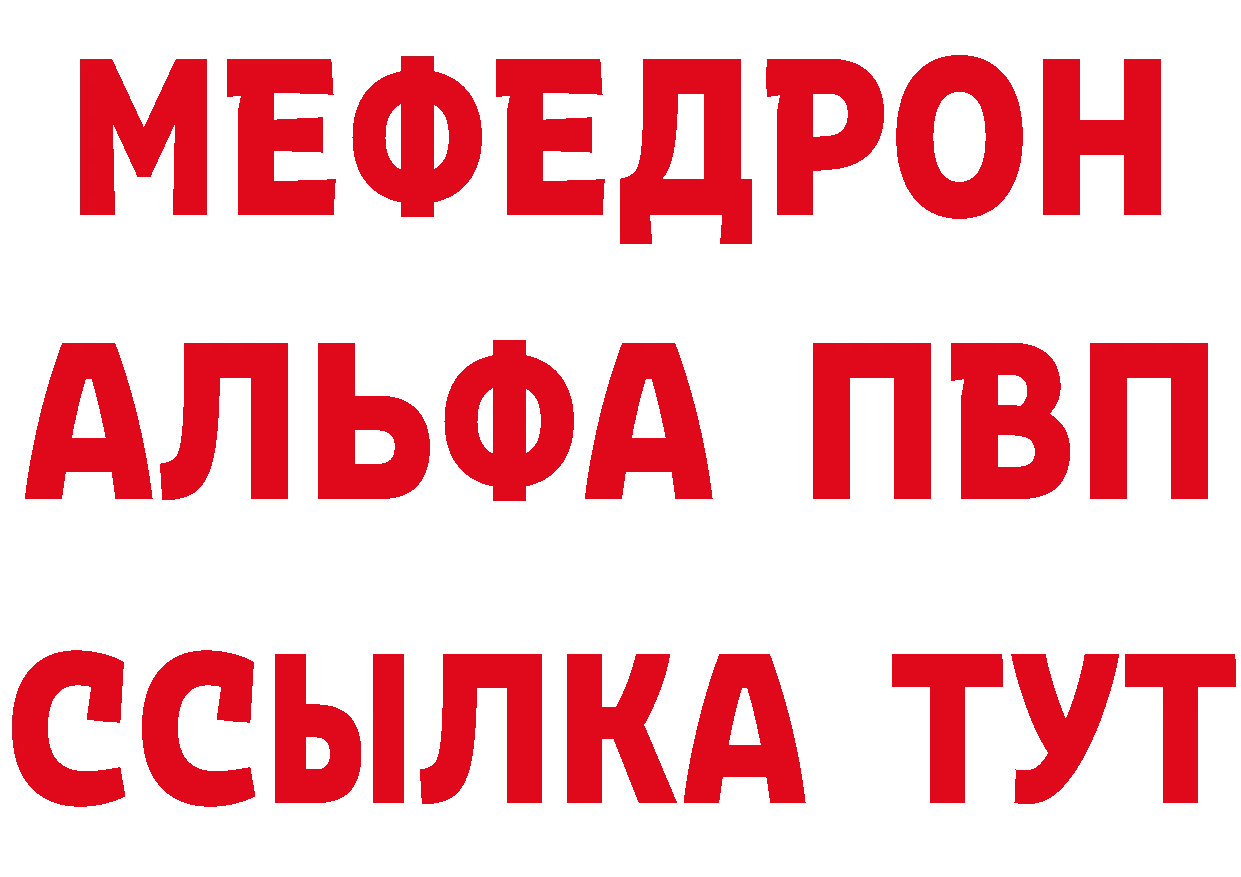 МЕФЕДРОН
АЛЬФА ПВП
ССЫЛКА ТУТ